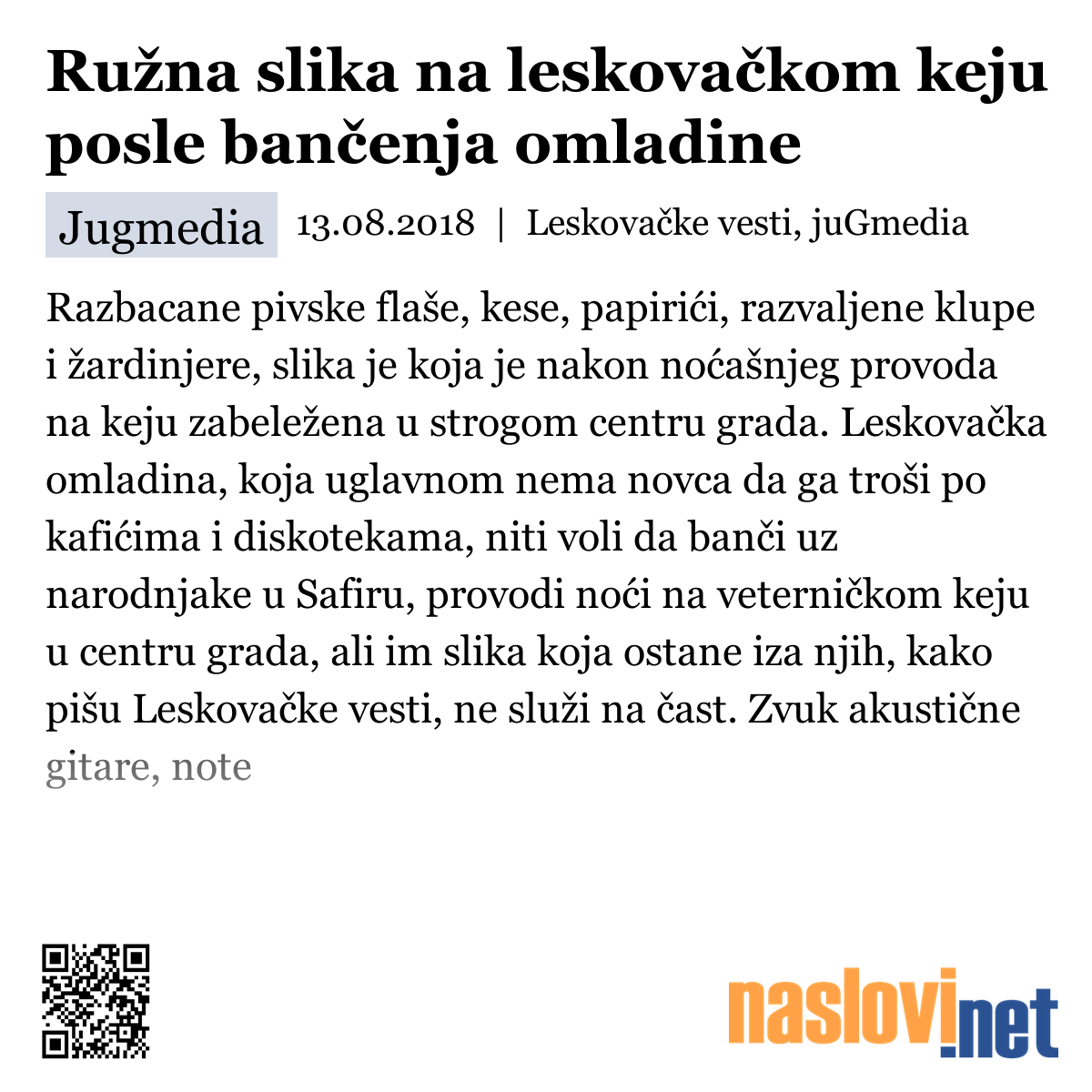 Ružna slika na leskovačkom keju posle bančenja omladine

Jugmedia 13.08.2018 | Leskovačke vesti, juGmedia

Razbacane pivske flaše, kese, papirići, razvaljene klupe i žardinjere, slika je koja je nakon noćašnjeg provoda na keju zabeležena u strogom centru grada. Leskovačka omladina, koja uglavnom nema novca da ga troši po kafićima i diskotekama, niti voli da banči uz narodnjake u Safiru, provodi noći na veterničkom keju u centru grada, ali im slika koja ostane iza njih, kako pišu Leskovačke vesti, ne služi na čast. Zvuk akustične gitare, note

naslovi.net